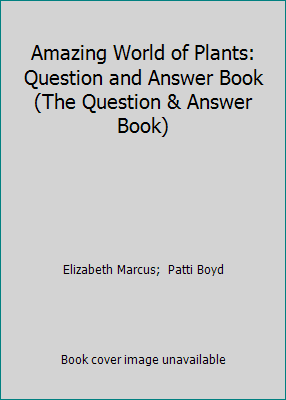 Amazing World of Plants: Question and Answer Book (The Question & Answer Book)

Elizabeth Marcus; Patti Boyd

Book cover image unavailable